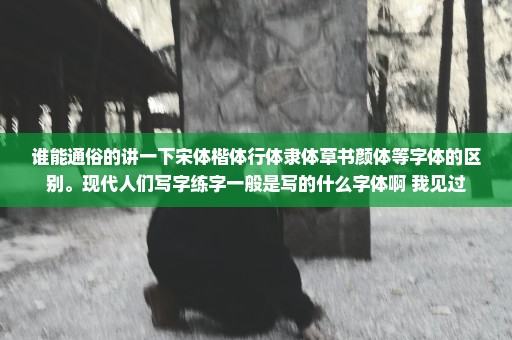 谁能通俗的讲一下宋体楷体行体隶体草书颜体等字体的区别。现代人们写字练字一般是写的什么字体啊 我见过